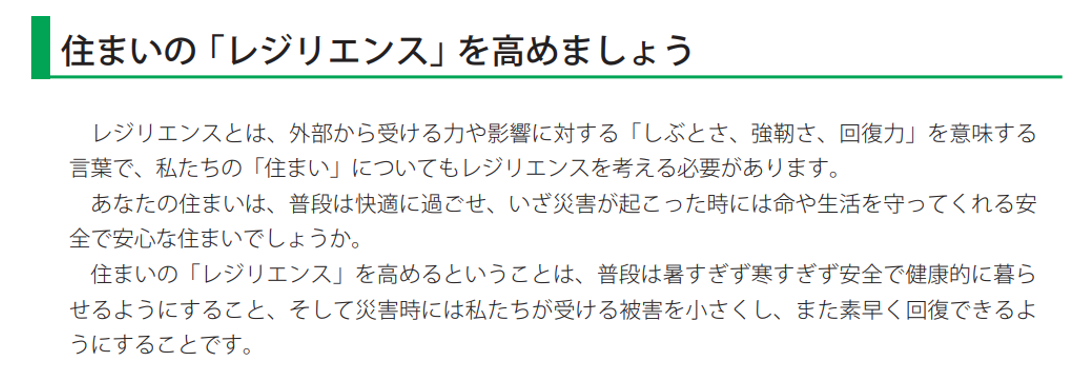 住まいの「レジリエンス」を高めましょう

レジリエンスとは、外部から受ける力や影響に対する「しぶとさ、強靭さ、回復力」を意味する言葉で、私たちの「住まい」についてもレジリエンスを考える必要があります。

あなたの住まいは、普段は快適に過ごせ、いざ災害が起こった時には命や生活を守ってくれる安全で安心な住まいでしょうか。

住まいの「レジリエンス」を高めるということは、普段は暑すぎず寒すぎず安全で健康的に暮らせるようにすること、そして災害時には私たちが受ける被害を小さくし、また素早く回復できるようにすることです。